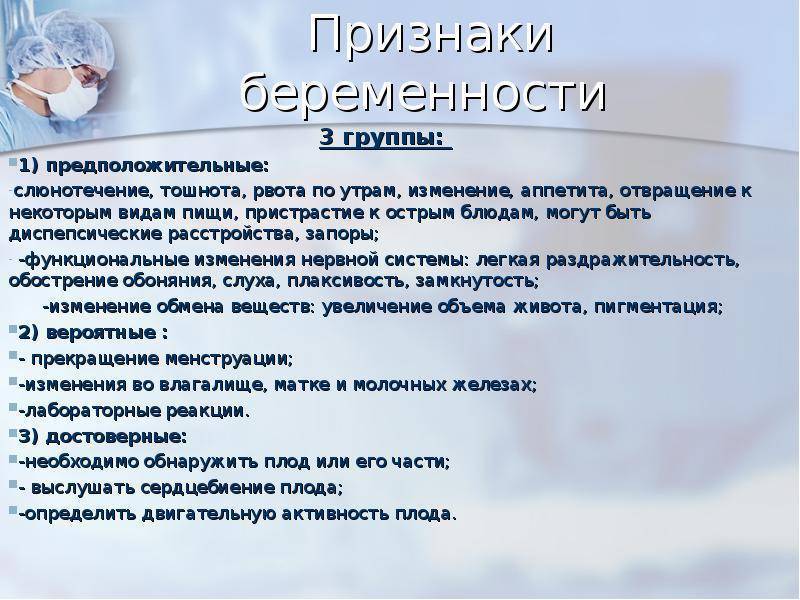 Признаки беременности

3 группы:

1) предположительные:

-слюнотечение, тошнота, рвота по утрам, изменение, аппетита, отвращение к некоторым видам пищи, пристрастие к острым блюдам, могут быть диспепсические расстройства, запоры;

- -функциональные изменения нервной системы: легкая раздражительность, обострение обоняния, слуха, плаксивость, замкнутость;

-изменение обмена веществ: увеличение объема живота, пигментация;

2) вероятные :

- прекращение менструации;

-изменения во влагалище, матке и молочных железах;

-лабораторные реакции.

3) достоверные:

-необходимо обнаружить плод или его части;

- выслушать сердцебиение плода;

-определить двигательную активность плода.